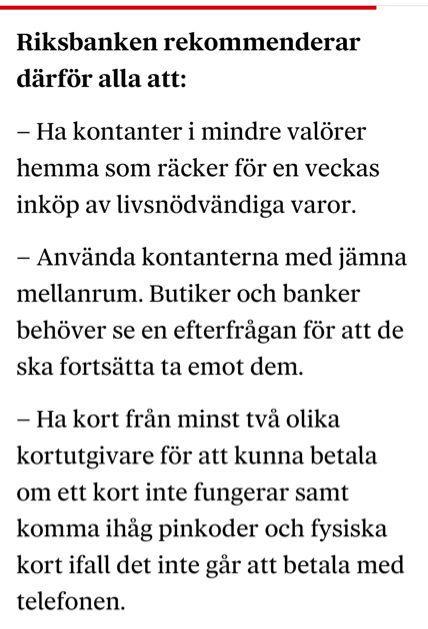 Riksbanken rekommenderar därför alla att:

– Ha kontanter i mindre valörer hemma som räcker för en veckas inköp av livsnödvändiga varor.

– Använda kontanterna med jämna mellanrum. Butiker och banker behöver se en efterfrågan för att de ska fortsätta ta emot dem.

– Ha kort från minst två olika kortutgivare för att kunna betala om ett kort inte fungerar samt komma ihåg pinkoder och fysiska kort ifall det inte går att betala med telefonen.